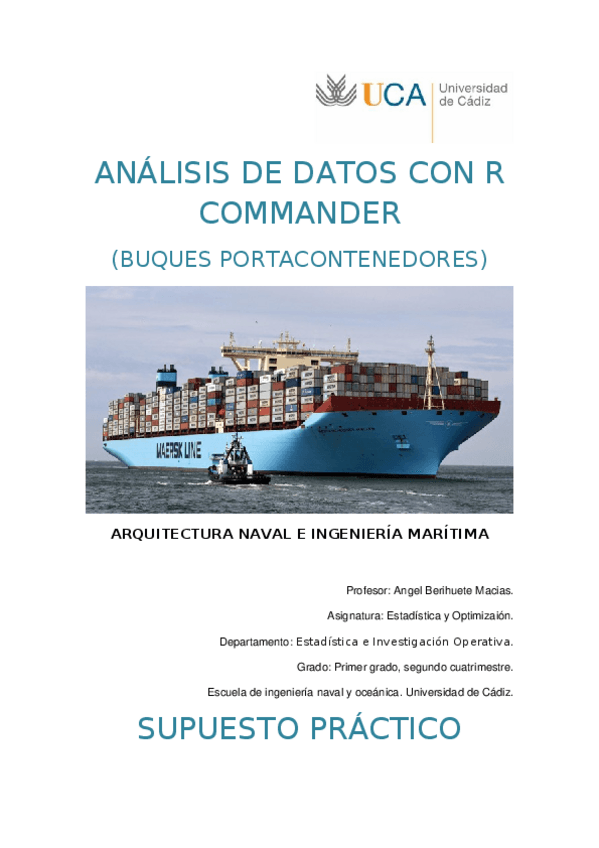 UCA Universidad de Cádiz

ANÁLISIS DE DATOS CON R COMMANDER

(BUQUES PORTACONTENEDORES)

MAERSK LINE

ARQUITECTURA NAVAL E INGENIERÍA MARÍTIMA

Profesor: Angel Berihuete Macias.

Asignatura: Estadística y Optimizaión.

Departamento: Estadística e Investigación Operativa.

Grado: Primer grado, segundo cuatrimestre.

Escuela de ingeniería naval y oceánica. Universidad de Cádiz.

SUPUESTO PRÁCTICO